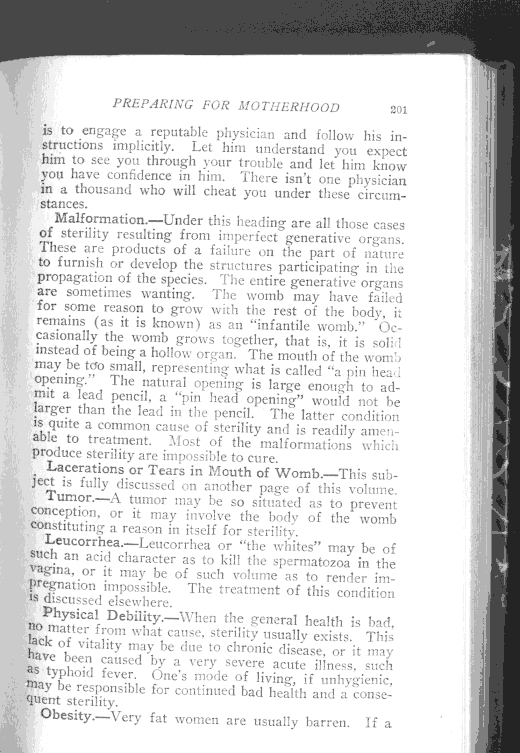 PREPARING FOR MOTHERHOOD 201

is to engage a reputable physician and follow his instructions implicitly. Let him understand you expect him to see you through your trouble and let him know you have confidence in him. There isn't one physician in a thousand who will cheat you under these circumstances.

Malformation.—Under this heading are all those cases of sterility resulting from imperfect generative organs. These are products of a failure on the part of nature to furnish or develop the structures participating in the propagation of the species. The entire generative organs are sometimes wanting. The womb may have failed for some reason to grow with the rest of the body, it remains (as it is known) as an "infantile womb." Occasionally the womb grows together, that is, it is solid instead of being a hollow organ. The mouth of the womb may be too small, representing what is called "a pin head opening." The natural opening is large enough to admit a lead pencil, a "pin head opening" would not be larger than the lead in the pencil. The latter condition is quite a common cause of sterility and is readily amenable to treatment. Most of the malformations which produce sterility are impossible to cure.

Lacerations or Tears in Mouth of Womb.—This subject is fully discussed on another page of this volume.

Tumor.—A tumor may be so situated as to prevent conception, or it may involve the body of the womb constituting a reason in itself for sterility.

Leucorrhea.—Leucorrhea or "the whites" may be of such an acid character as to kill the spermatozoa in the vagina, or it may be of such volume as to render impregnation impossible. The treatment of this condition is discussed elsewhere.

Physical Debility.—When the general health is bad, no matter from what cause, sterility usually exists. This lack of vitality may be due to chronic disease, or it may have been caused by a very severe acute illness, such as typhoid fever. One's mode of living, if unhygienic, may be responsible for continued bad health and a consequent sterility.

Obesity.—Very fat women are usually barren. If a